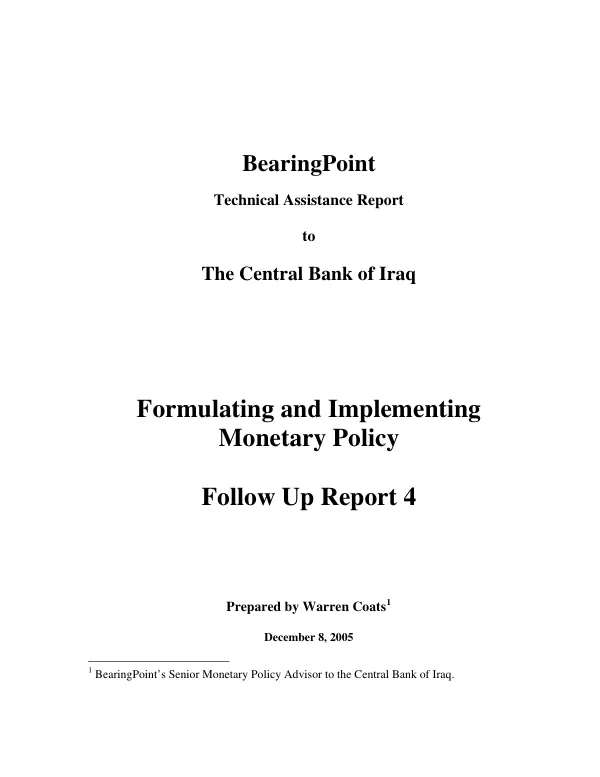 BearingPoint

Technical Assistance Report

to

The Central Bank of Iraq

Formulating and Implementing
Monetary Policy

Follow Up Report 4

Prepared by Warren Coats$^{1}$

December 8, 2005

$^{1}$ BearingPoint's Senior Monetary Policy Advisor to the Central Bank of Iraq.